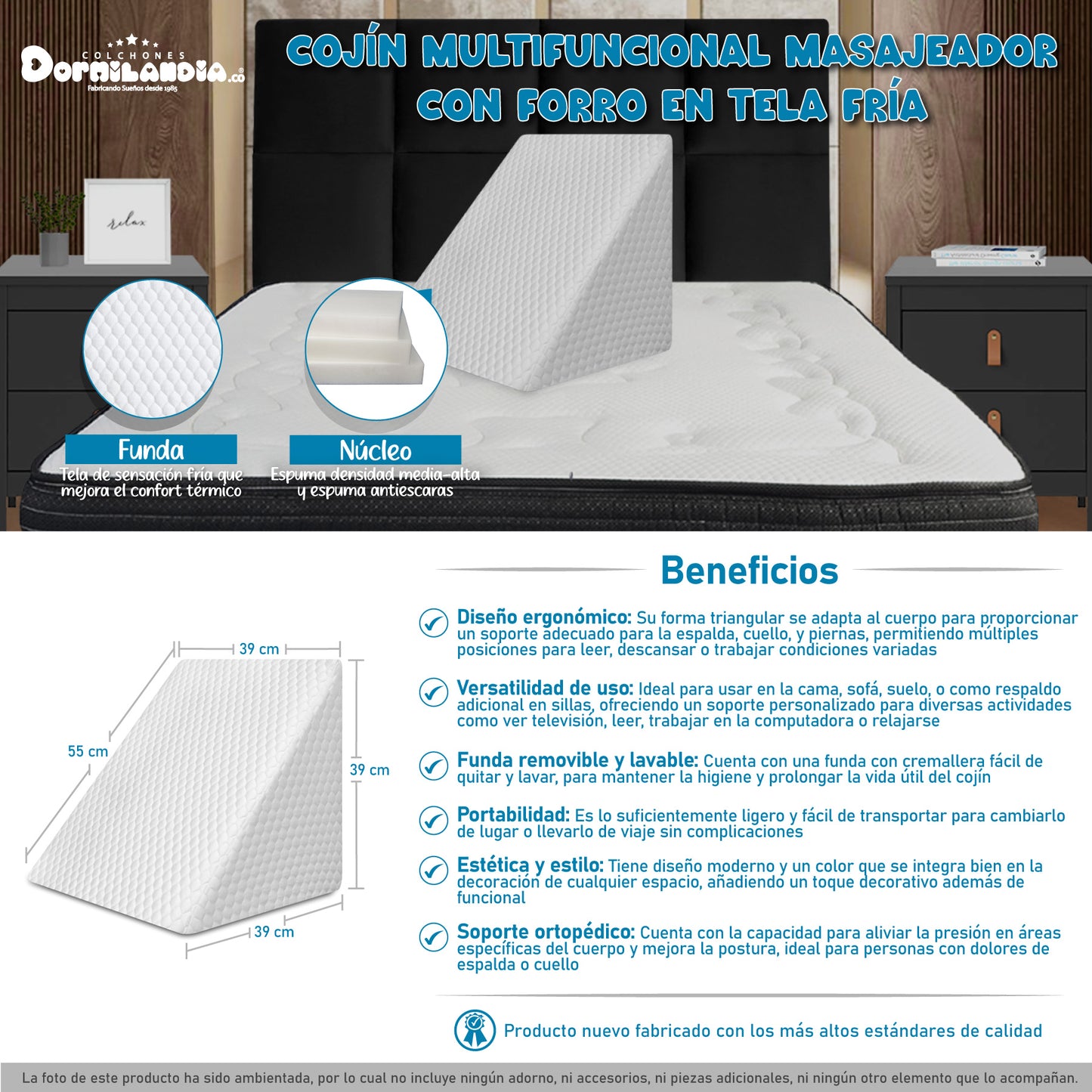 COLCHONES
Dormilandia.co
Fabricando Sueños desde 1985

COJÍN MULTIFUNCIONAL MASAJEADOR CON FORRO EN TELA FRÍA

relax

Funda
Tela de sensación fría que mejora el confort térmico

Núcleo
Espuma densidad media-alta y espuma antiescaras

39 cm
55 cm
39 cm
39 cm

Beneficios

Diseño ergonómico: Su forma triangular se adapta al cuerpo para proporcionar un soporte adecuado para la espalda, cuello, y piernas, permitiendo múltiples posiciones para leer, descansar o trabajar condiciones variadas

Versatilidad de uso: Ideal para usar en la cama, sofá, suelo, o como respaldo adicional en sillas, ofreciendo un soporte personalizado para diversas actividades como ver televisión, leer, trabajar en la computadora o relajarse

Funda removible y lavable: Cuenta con una funda con cremallera fácil de quitar y lavar, para mantener la higiene y prolongar la vida útil del cojín

Portabilidad: Es lo suficientemente ligero y fácil de transportar para cambiarlo de lugar o llevarlo de viaje sin complicaciones

Estética y estilo: Tiene diseño moderno y un color que se integra bien en la decoración de cualquier espacio, añadiendo un toque decorativo además de funcional

Soporte ortopédico: Cuenta con la capacidad para aliviar la presión en áreas específicas del cuerpo y mejora la postura, ideal para personas con dolores de espalda o cuello

Producto nuevo fabricado con los más altos estándares de calidad

La foto de este producto ha sido ambientada, por lo cual no incluye ningún adorno, ni accesorios, ni piezas adicionales, ni ningún otro elemento que lo acompañan.